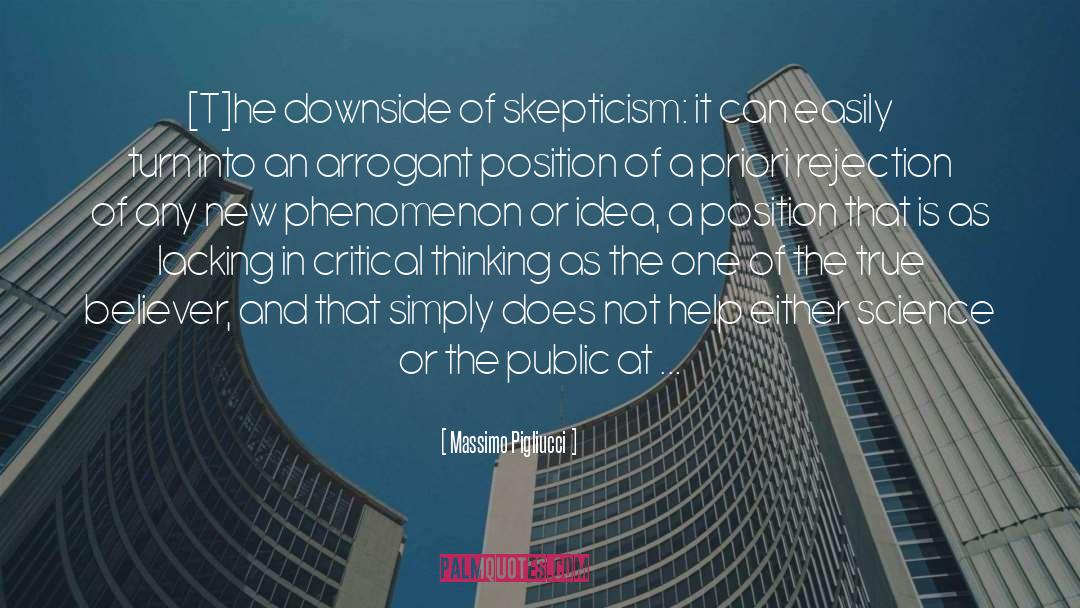 [T]he downside of skepticism: it can easily turn into an arrogant position of a priori rejection of any new phenomenon or idea, a position that is as lacking in critical thinking as the one of the true believer, and that simply does not help either science or the public at ...

[ Massimo Pigliucci ]

PALMQUOTES.COM